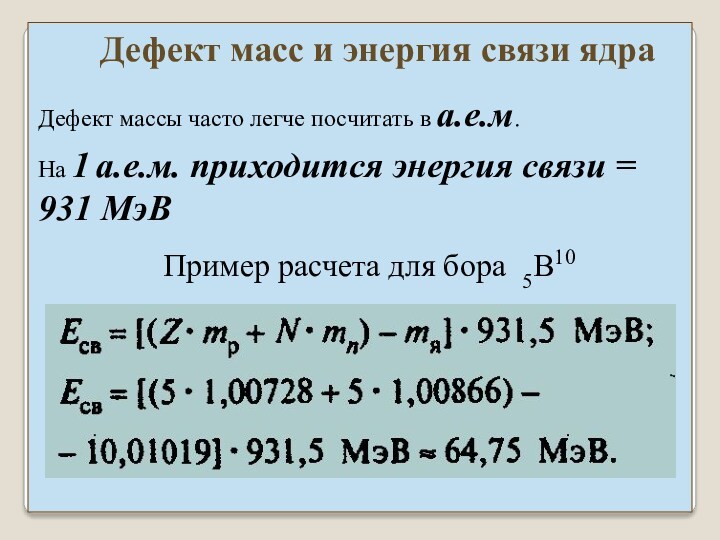 Дефект масс и энергия связи ядра

Дефект массы часто легче посчитать в а.е.м.

На 1 а.е.м. приходится энергия связи = 931 МэВ

Пример расчета для бора $_5B^{10}$

$E_{св} = [(Z \cdot m_p + N \cdot m_n) - m_я] \cdot 931,5$ МэВ;

$E_{св} = [(5 \cdot 1,00728 + 5 \cdot 1,00866) -$

$- 10,01019] \cdot 931,5$ МэВ $\approx 64,75$ МэВ.